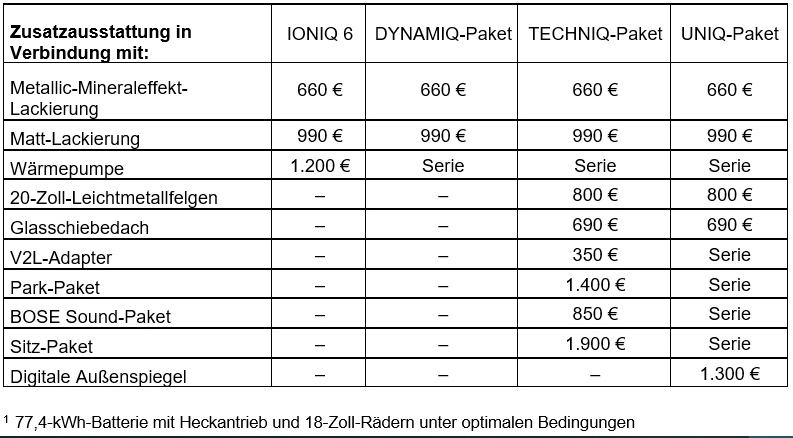 | Zusatzausstattung in Verbindung mit: | IONIQ 6 | DYNAMIQ-Paket | TECHNIQ-Paket | UNIQ-Paket |
|---|---|---|---|---|
| Metallic-Mineraleffekt-Lackierung | 660 € | 660 € | 660 € | 660 € |
| Matt-Lackierung | 990 € | 990 € | 990 € | 990 € |
| Wärmepumpe | 1.200 € | Serie | Serie | Serie |
| 20-Zoll-Leichtmetallfelgen | – | – | 800 € | 800 € |
| Glasschiebedach | – | – | 690 € | 690 € |
| V2L-Adapter | – | – | 350 € | Serie |
| Park-Paket | – | – | 1.400 € | Serie |
| BOSE Sound-Paket | – | – | 850 € | Serie |
| Sitz-Paket | – | – | 1.900 € | Serie |
| Digitale Außenspiegel | – | – | – | 1.300 € |

$^1$ 77,4-kWh-Batterie mit Heckantrieb und 18-Zoll-Rädern unter optimalen Bedingungen